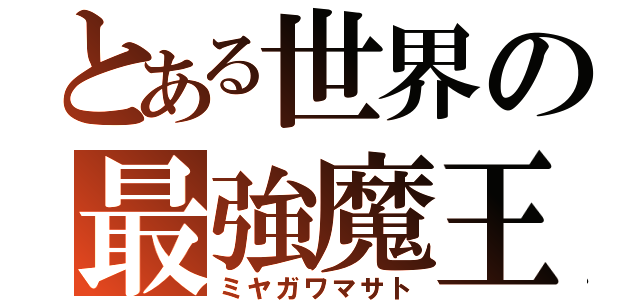 とある世界の
最強魔王
ミヤガワマサト